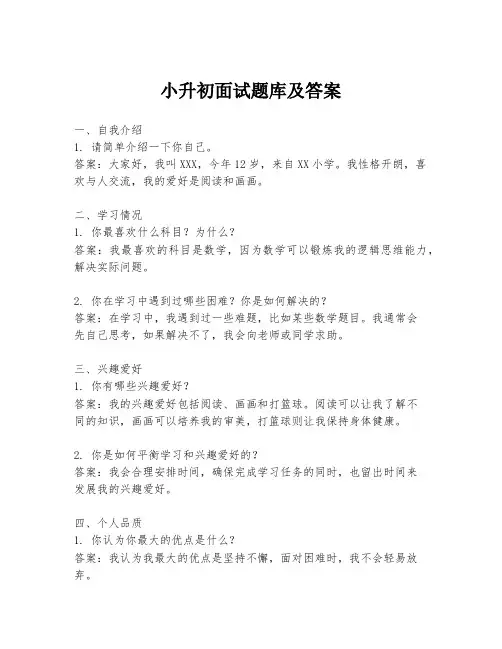 小升初面试题库及答案

一、自我介绍
1. 请简单介绍一下你自己。
答案：大家好，我叫XXX，今年12岁，来自XX小学。我性格开朗，喜欢与人交流，我的爱好是阅读和画画。

二、学习情况
1. 你最喜欢什么科目？为什么？
答案：我最喜欢的科目是数学，因为数学可以锻炼我的逻辑思维能力，解决实际问题。

2. 你在学习中遇到过哪些困难？你是如何解决的？
答案：在学习中，我遇到过一些难题，比如某些数学题目。我通常会先自己思考，如果解决不了，我会向老师或同学求助。

三、兴趣爱好
1. 你有哪些兴趣爱好？
答案：我的兴趣爱好包括阅读、画画和打篮球。阅读可以让我了解不同的知识，画画可以培养我的审美，打篮球则让我保持身体健康。

2. 你是如何平衡学习和兴趣爱好的？
答案：我会合理安排时间，确保完成学习任务的同时，也留出时间来发展我的兴趣爱好。

四、个人品质
1. 你认为你最大的优点是什么？
答案：我认为我最大的优点是坚持不懈，面对困难时，我不会轻易放弃。